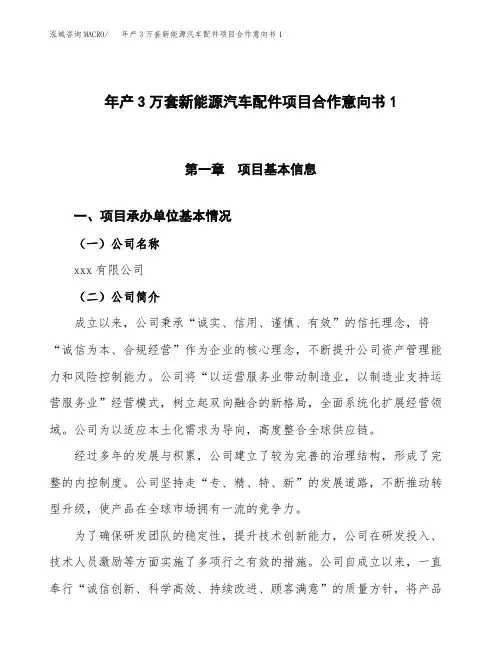 泓域咨询MACRO/ 年产3万套新能源汽车配件项目合作意向书1

年产3万套新能源汽车配件项目合作意向书1

第一章 项目基本信息

一、项目承办单位基本情况

（一）公司名称

xxx有限公司

（二）公司简介

成立以来，公司秉承“诚实、信用、谨慎、有效”的信托理念，将“诚信为本、合规经营”作为企业的核心理念，不断提升公司资产管理能力和风险控制能力。公司将“以运营服务业带动制造业，以制造业支持运营服务业”经营模式，树立起双向融合的新格局，全面系统化扩展经营领域。公司为以适应本土化需求为导向，高度整合全球供应链。

经过多年的发展与积累，公司建立了较为完善的治理结构，形成了完整的内控制度。公司坚持走“专、精、特、新”的发展道路，不断推动转型升级，使产品在全球市场拥有一流的竞争力。

为了确保研发团队的稳定性，提升技术创新能力，公司在研发投入、技术人员激励等方面实施了多项行之有效的措施。公司自成立以来，一直奉行“诚信创新、科学高效、持续改进、顾客满意”的质量方针，将产品